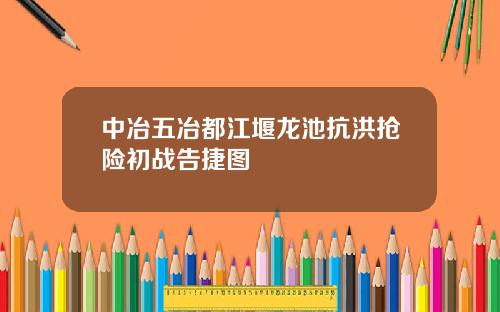 中冶五冶都江堰龙池抗洪抢险初战告捷图